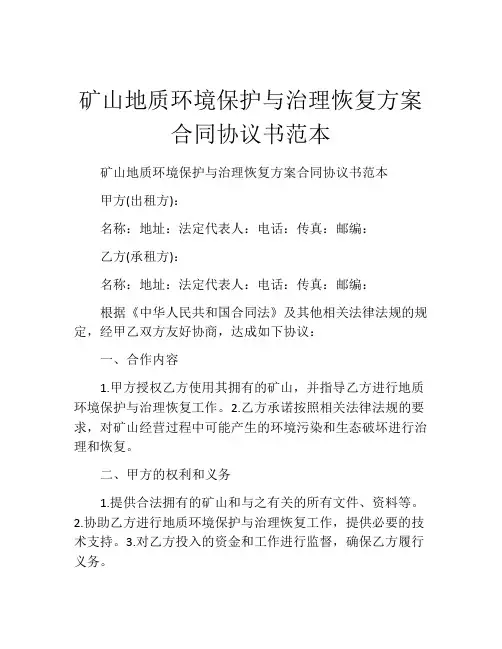 矿山地质环境保护与治理恢复方案合同协议书范本

矿山地质环境保护与治理恢复方案合同协议书范本

甲方(出租方):

名称：地址：法定代表人：电话：传真：邮编：

乙方(承租方):

名称：地址：法定代表人：电话：传真：邮编：

根据《中华人民共和国合同法》及其他相关法律法规的规定，经甲乙双方友好协商，达成如下协议：

一、合作内容

1.甲方授权乙方使用其拥有的矿山，并指导乙方进行地质环境保护与治理恢复工作。2.乙方承诺按照相关法律法规的要求，对矿山经营过程中可能产生的环境污染和生态破坏进行治理和恢复。

二、甲方的权利和义务

1.提供合法拥有的矿山和与之有关的所有文件、资料等。2.协助乙方进行地质环境保护与治理恢复工作，提供必要的技术支持。3.对乙方投入的资金和工作进行监督，确保乙方履行义务。